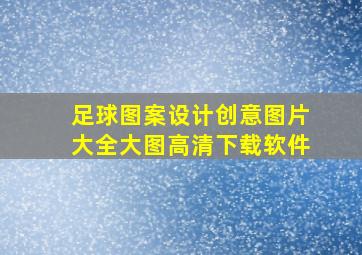 足球图案设计创意图片大全大图高清下载软件